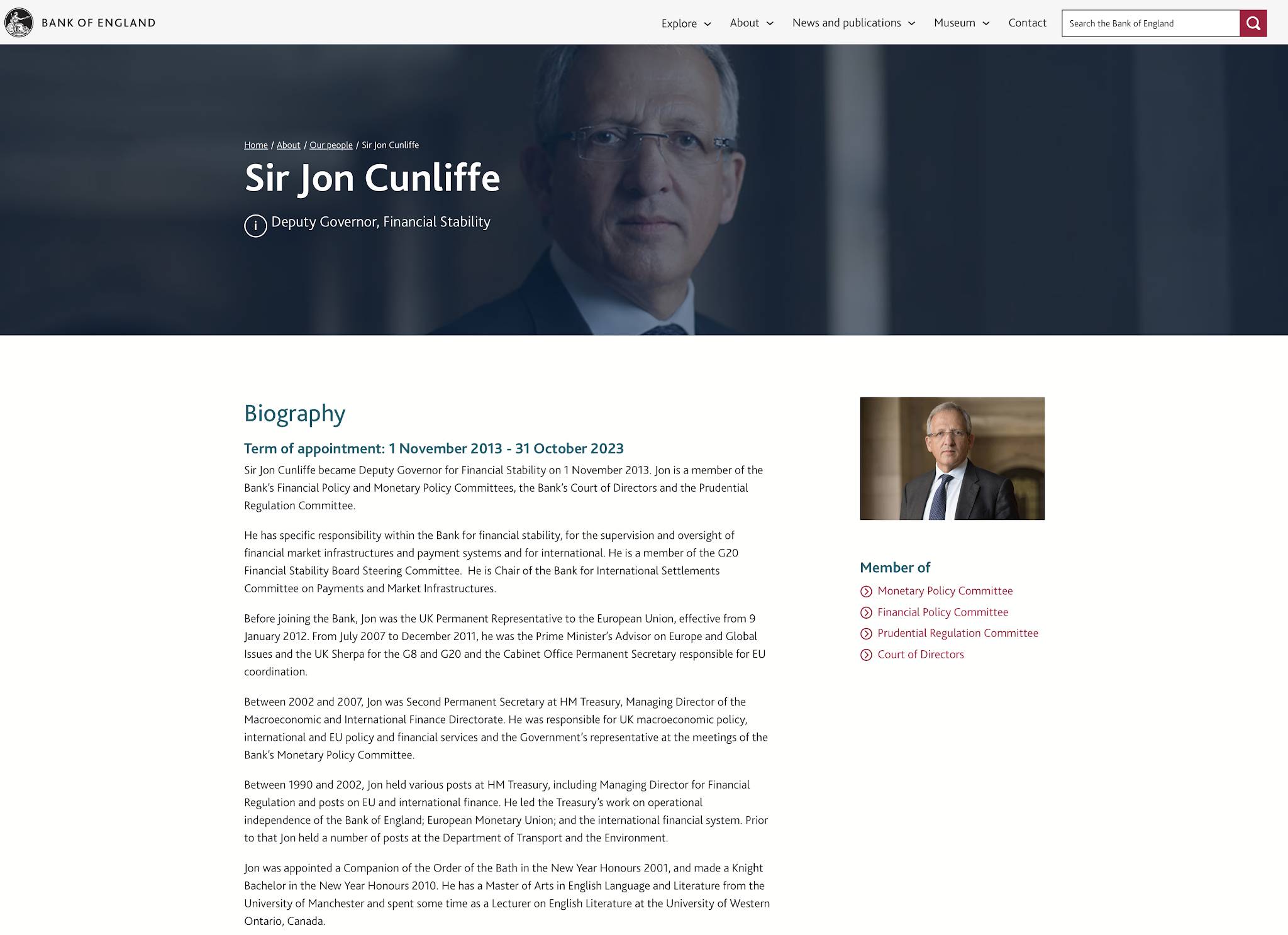 BANK OF ENGLAND

Explore About News and publications Museum Contact

Search the Bank of England

Home / About / Our people / Sir Jon Cunliffe

Sir Jon Cunliffe

Deputy Governor, Financial Stability

Biography

Term of appointment: 1 November 2013 - 31 October 2023

Sir Jon Cunliffe became Deputy Governor for Financial Stability on 1 November 2013. Jon is a member of the Bank's Financial Policy and Monetary Policy Committees, the Bank's Court of Directors and the Prudential Regulation Committee.

He has specific responsibility within the Bank for financial stability, for the supervision and oversight of financial market infrastructures and payment systems and for international. He is a member of the G20 Financial Stability Board Steering Committee. He is Chair of the Bank for International Settlements Committee on Payments and Market Infrastructures.

Before joining the Bank, Jon was the UK Permanent Representative to the European Union, effective from 9 January 2012. From July 2007 to December 2011, he was the Prime Minister's Advisor on Europe and Global Issues and the UK Sherpa for the G8 and G20 and the Cabinet Office Permanent Secretary responsible for EU coordination.

Between 2002 and 2007, Jon was Second Permanent Secretary at HM Treasury, Managing Director of the Macroeconomic and International Finance Directorate. He was responsible for UK macroeconomic policy, international and EU policy and financial services and the Government's representative at the meetings of the Bank's Monetary Policy Committee.

Between 1990 and 2002, Jon held various posts at HM Treasury, including Managing Director for Financial Regulation and posts on EU and international finance. He led the Treasury's work on operational independence of the Bank of England; European Monetary Union; and the international financial system. Prior to that Jon held a number of posts at the Department of Transport and the Environment.

Jon was appointed a Companion of the Order of the Bath in the New Year Honours 2001, and made a Knight Bachelor in the New Year Honours 2010. He has a Master of Arts in English Language and Literature from the University of Manchester and spent some time as a Lecturer on English Literature at the University of Western Ontario, Canada.

Member of

Monetary Policy Committee
Financial Policy Committee
Prudential Regulation Committee
Court of Directors